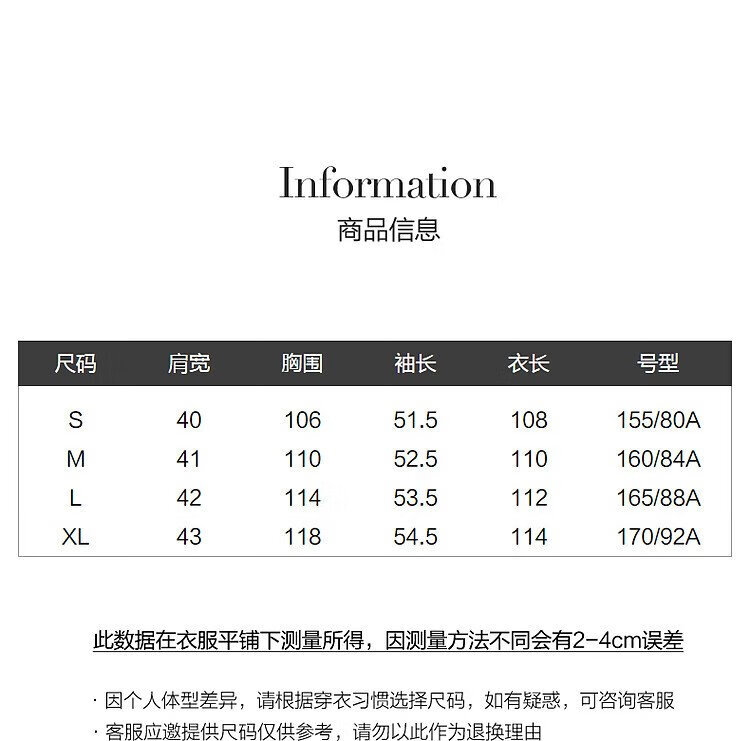 Information
商品信息

| 尺码 | 肩宽 | 胸围 | 袖长 | 衣长 | 号型 |
|---|---|---|---|---|---|
| S | 40 | 106 | 51.5 | 108 | 155/80A |
| M | 41 | 110 | 52.5 | 110 | 160/84A |
| L | 42 | 114 | 53.5 | 112 | 165/88A |
| XL | 43 | 118 | 54.5 | 114 | 170/92A |

此数据在衣服平铺下测量所得，因测量方法不同会有2-4cm误差

· 因个人体型差异，请根据穿衣习惯选择尺码，如有疑惑，可咨询客服
· 客服应邀提供尺码仅供参考，请勿以此作为退换理由